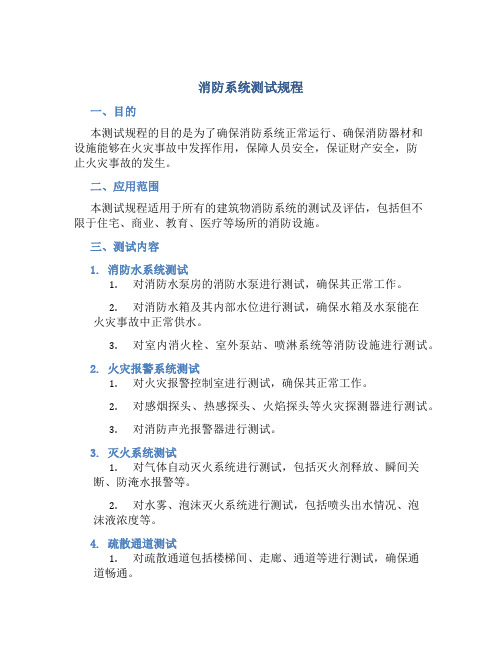 消防系统测试规程

一、目的

本测试规程的目的是为了确保消防系统正常运行、确保消防器材和设施能够在火灾事故中发挥作用，保障人员安全，保证财产安全，防止火灾事故的发生。

二、应用范围

本测试规程适用于所有的建筑物消防系统的测试及评估，包括但不限于住宅、商业、教育、医疗等场所的消防设施。

三、测试内容

1. 消防水系统测试

1. 对消防水泵房的消防水泵进行测试，确保其正常工作。

2. 对消防水箱及其内部水位进行测试，确保水箱及水泵能在火灾事故中正常供水。

3. 对室内消火栓、室外泵站、喷淋系统等消防设施进行测试。

2. 火灾报警系统测试

1. 对火灾报警控制室进行测试，确保其正常工作。

2. 对感烟探头、热感探头、火焰探头等火灾探测器进行测试。

3. 对消防声光报警器进行测试。

3. 灭火系统测试

1. 对气体自动灭火系统进行测试，包括灭火剂释放、瞬间关断、防淹水报警等。

2. 对水雾、泡沫灭火系统进行测试，包括喷头出水情况、泡沫液浓度等。

4. 疏散通道测试

1. 对疏散通道包括楼梯间、走廊、通道等进行测试，确保通道畅通。